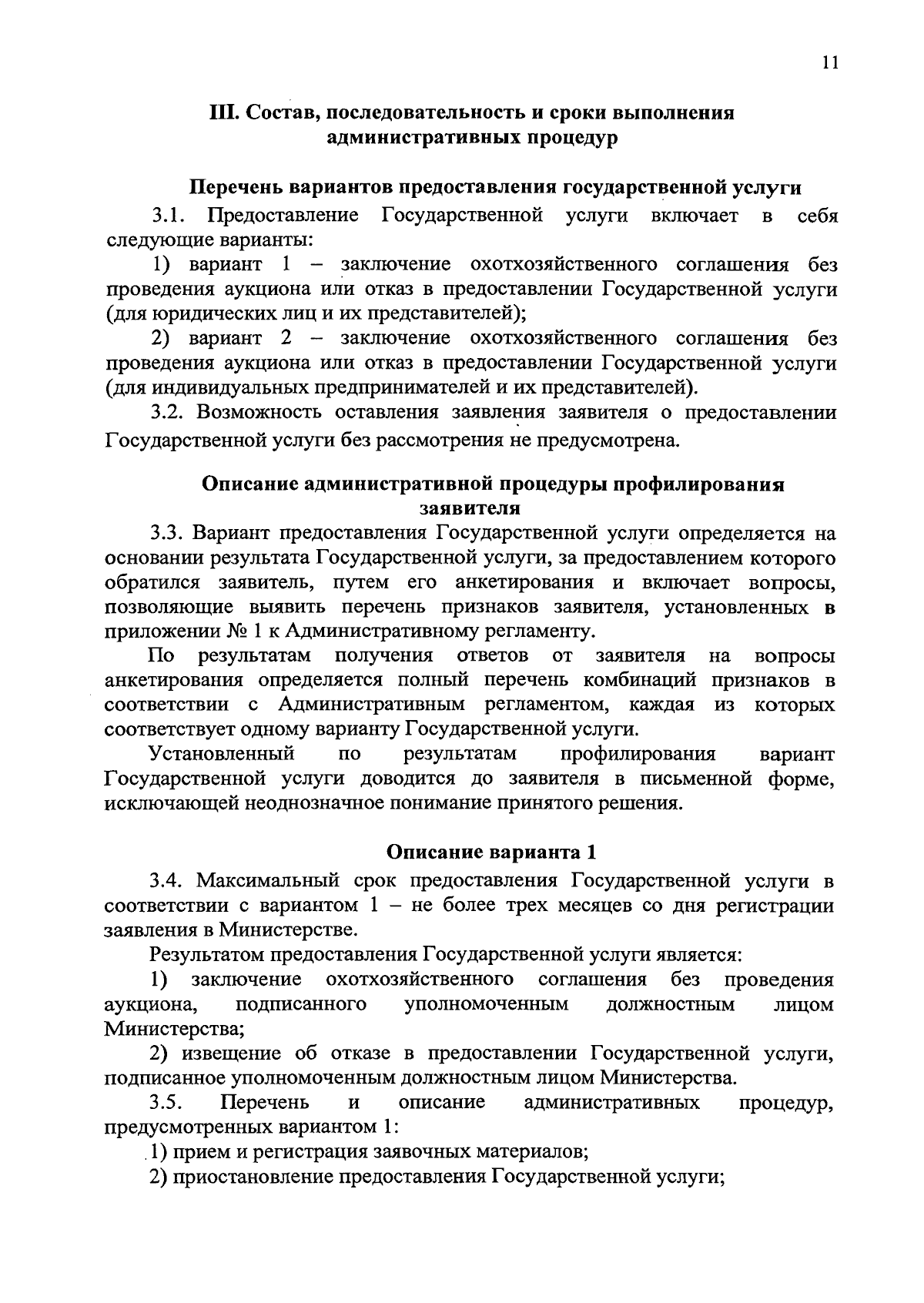 11

III. Состав, последовательность и сроки выполнения административных процедур

Перечень вариантов предоставления государственной услуги

3.1. Предоставление Государственной услуги включает в себя следующие варианты:

1) вариант 1 – заключение охотхозяйственного соглашения без проведения аукциона или отказ в предоставлении Государственной услуги (для юридических лиц и их представителей);

2) вариант 2 – заключение охотхозяйственного соглашения без проведения аукциона или отказ в предоставлении Государственной услуги (для индивидуальных предпринимателей и их представителей).

3.2. Возможность оставления заявления заявителя о предоставлении Государственной услуги без рассмотрения не предусмотрена.

Описание административной процедуры профилирования заявителя

3.3. Вариант предоставления Государственной услуги определяется на основании результата Государственной услуги, за предоставлением которого обратился заявитель, путем его анкетирования и включает вопросы, позволяющие выявить перечень признаков заявителя, установленных в приложении № 1 к Административному регламенту.

По результатам получения ответов от заявителя на вопросы анкетирования определяется полный перечень комбинаций признаков в соответствии с Административным регламентом, каждая из которых соответствует одному варианту Государственной услуги.

Установленный по результатам профилирования вариант Государственной услуги доводится до заявителя в письменной форме, исключающей неоднозначное понимание принятого решения.

Описание варианта 1

3.4. Максимальный срок предоставления Государственной услуги в соответствии с вариантом 1 – не более трех месяцев со дня регистрации заявления в Министерстве.

Результатом предоставления Государственной услуги является:

1) заключение охотхозяйственного соглашения без проведения аукциона, подписанного уполномоченным должностным лицом Министерства;

2) извещение об отказе в предоставлении Государственной услуги, подписанное уполномоченным должностным лицом Министерства.

3.5. Перечень и описание административных процедур, предусмотренных вариантом 1:

1) прием и регистрация заявочных материалов;

2) приостановление предоставления Государственной услуги;